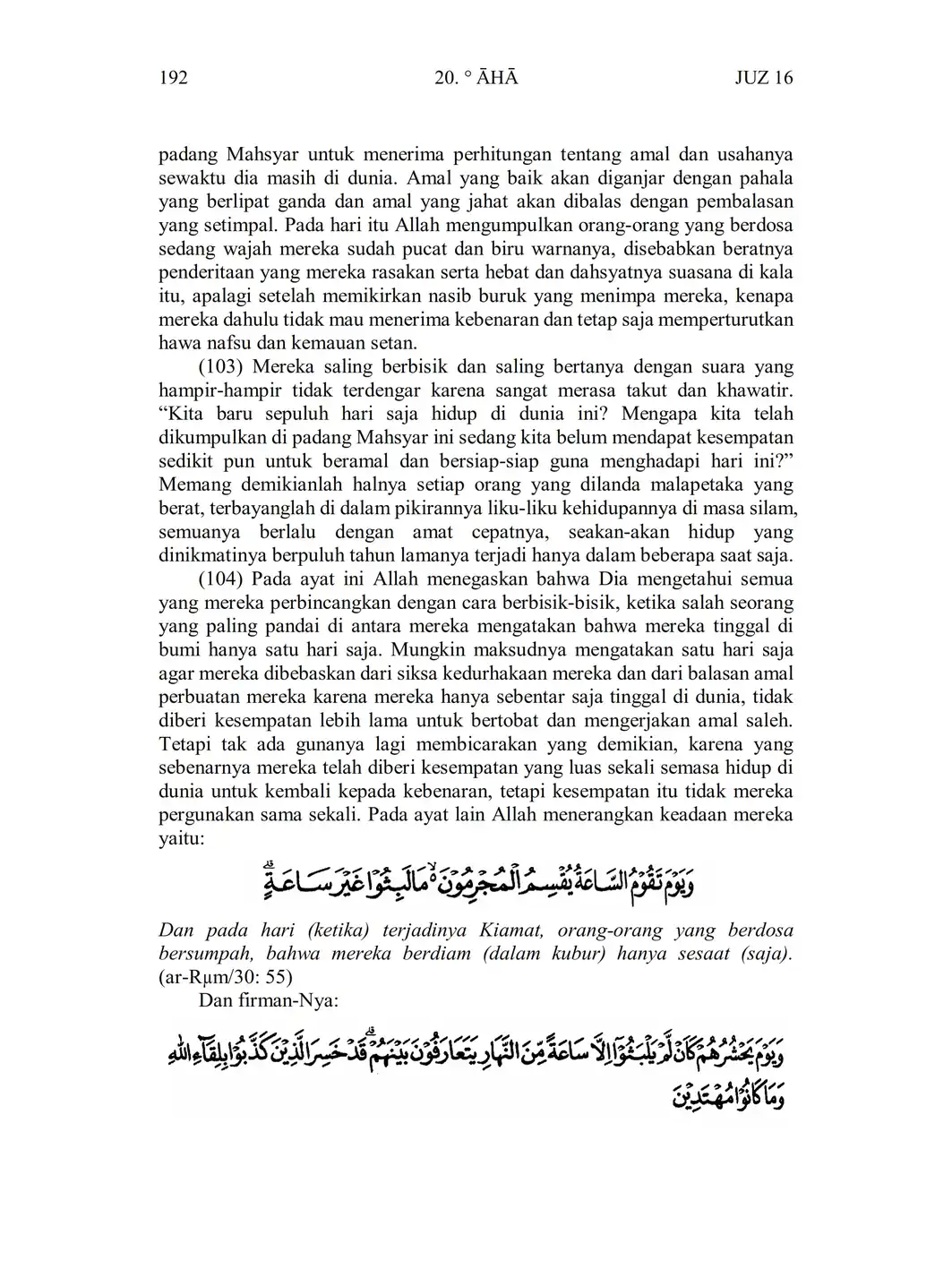 192 20. ° ĀHĀ JUZ 16

padang Mahsyar untuk menerima perhitungan tentang amal dan usahanya sewaktu dia masih di dunia. Amal yang baik akan diganjar dengan pahala yang berlipat ganda dan amal yang jahat akan dibalas dengan pembalasan yang setimpal. Pada hari itu Allah mengumpulkan orang-orang yang berdosa sedang wajah mereka sudah pucat dan biru warnanya, disebabkan beratnya penderitaan yang mereka rasakan serta hebat dan dahsyatnya suasana di kala itu, apalagi setelah memikirkan nasib buruk yang menimpa mereka, kenapa mereka dahulu tidak mau menerima kebenaran dan tetap saja memperturutkan hawa nafsu dan kemauan setan.

(103) Mereka saling berbisik dan saling bertanya dengan suara yang hampir-hampir tidak terdengar karena sangat merasa takut dan khawatir. “Kita baru sepuluh hari saja hidup di dunia ini? Mengapa kita telah dikumpulkan di padang Mahsyar ini sedang kita belum mendapat kesempatan sedikit pun untuk beramal dan bersiap-siap guna menghadapi hari ini?” Memang demikianlah halnya setiap orang yang dilanda malapetaka yang berat, terbayanglah di dalam pikirannya liku-liku kehidupannya di masa silam, semuanya berlalu dengan amat cepatnya, seakan-akan hidup yang dinikmatinya berpuluh tahun lamanya terjadi hanya dalam beberapa saat saja.

(104) Pada ayat ini Allah menegaskan bahwa Dia mengetahui semua yang mereka perbincangkan dengan cara berbisik-bisik, ketika salah seorang yang paling pandai di antara mereka mengatakan bahwa mereka tinggal di bumi hanya satu hari saja. Mungkin maksudnya mengatakan satu hari saja agar mereka dibebaskan dari siksa kedurhakaan mereka dan dari balasan amal perbuatan mereka karena mereka hanya sebentar saja tinggal di dunia, tidak diberi kesempatan lebih lama untuk bertobat dan mengerjakan amal saleh. Tetapi tak ada gunanya lagi membicarakan yang demikian, karena yang sebenarnya mereka telah diberi kesempatan yang luas sekali semasa hidup di dunia untuk kembali kepada kebenaran, tetapi kesempatan itu tidak mereka pergunakan sama sekali. Pada ayat lain Allah menerangkan keadaan mereka yaitu:

وَيَوْمَ تَقُوْمُ السَّاعَةُ يُقْسِمُ الْمُجْرِمُوْنَ ەۙ مَا لَبِثُوْا غَيْرَ سَاعَةٍ ۗ

Dan pada hari (ketika) terjadinya Kiamat, orang-orang yang berdosa bersumpah, bahwa mereka berdiam (dalam kubur) hanya sesaat (saja). (ar-Rµm/30: 55)

Dan firman-Nya:

وَيَوْمَ يَحْشُرُهُمْ كَاَنْ لَّمْ يَلْبَثُوْٓا اِلَّا سَاعَةً مِّنَ النَّهَارِ يَتَعَارَفُوْنَ بَيْنَهُمْ ۗ قَدْ خَسِرَ الَّذِيْنَ كَذَّبُوْا بِلِقَاۤءِ اللّٰهِ وَمَا كَانُوْا مُهْتَدِيْنَ